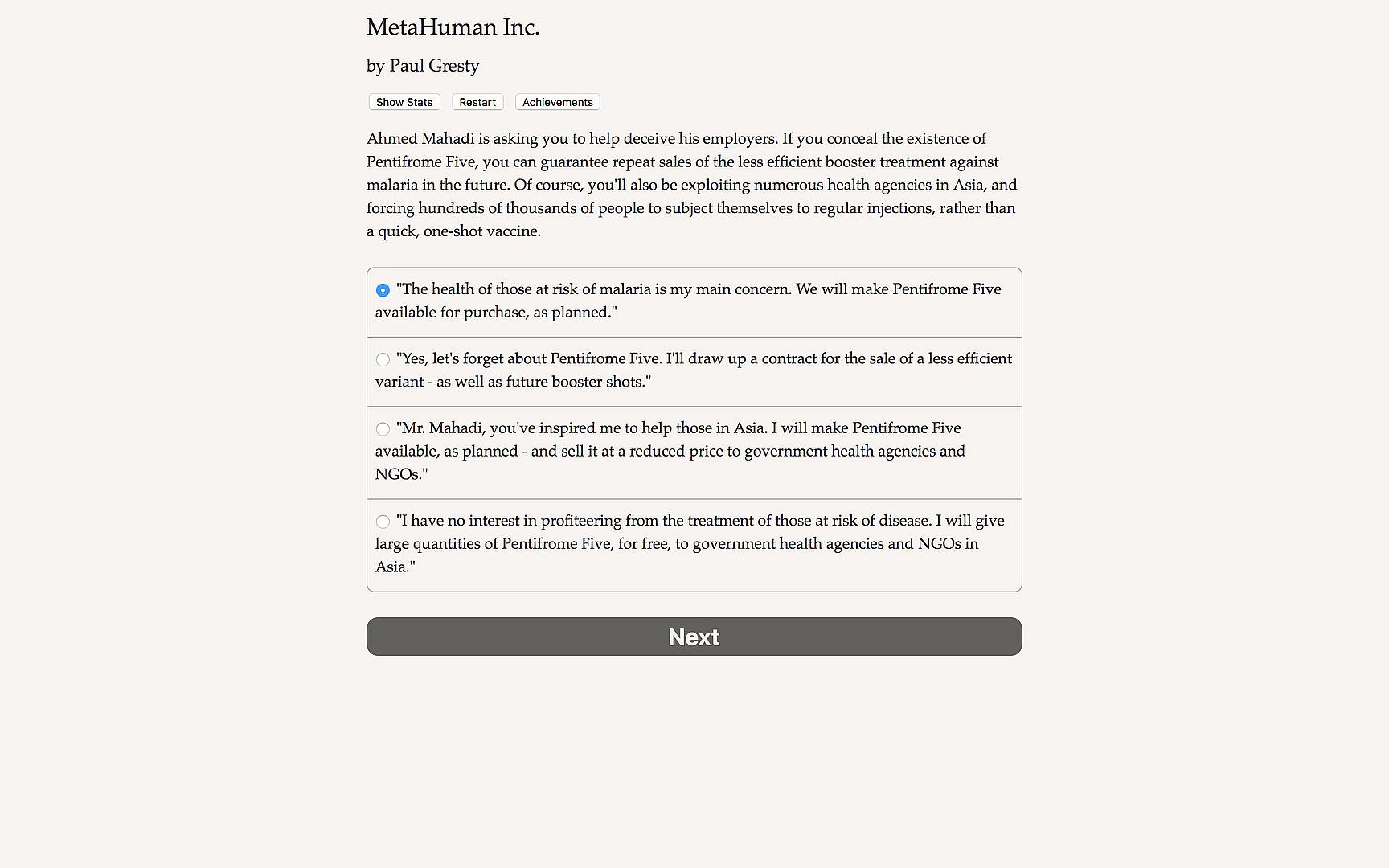 MetaHuman Inc.

by Paul Gresty

Show Stats Restart Achievements

Ahmed Mahadi is asking you to help deceive his employers. If you conceal the existence of Pentifrome Five, you can guarantee repeat sales of the less efficient booster treatment against malaria in the future. Of course, you'll also be exploiting numerous health agencies in Asia, and forcing hundreds of thousands of people to subject themselves to regular injections, rather than a quick, one-shot vaccine.

"The health of those at risk of malaria is my main concern. We will make Pentifrome Five available for purchase, as planned."

"Yes, let's forget about Pentifrome Five. I'll draw up a contract for the sale of a less efficient variant - as well as future booster shots."

"Mr. Mahadi, you've inspired me to help those in Asia. I will make Pentifrome Five available, as planned - and sell it at a reduced price to government health agencies and NGOs."

"I have no interest in profiteering from the treatment of those at risk of disease. I will give large quantities of Pentifrome Five, for free, to government health agencies and NGOs in Asia."

Next